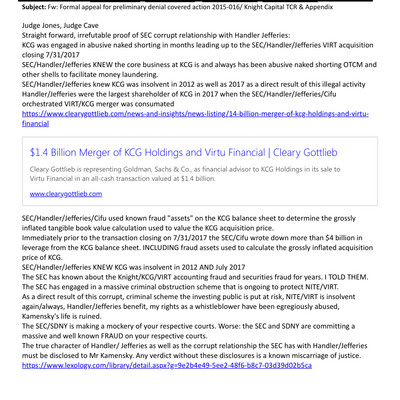 Subject: Fw: Formal appeal for preliminary denial covered action 2015-016/ Knight Capital TCR & Appendix

Judge Jones, Judge Cave
Straight forward, irrefutable proof of SEC corrupt relationship with Handler Jefferies:
KCG was engaged in abusive naked shorting in months leading up to the SEC/Handler/Jefferies VIRT acquisition closing 7/31/2017
SEC/Handler/Jefferies KNEW the core business at KCG is and always has been abusive naked shorting OTCM and other shells to facilitate money laundering.
SEC/Handler/Jefferies knew KCG was insolvent in 2012 as well as 2017 as a direct result of this illegal activity
Handler/Jefferies were the largest shareholder of KCG in 2017 when the SEC/Handler/Jefferies/Cifu orchestrated VIRT/KCG merger was consumated
https://www.clearygottlieb.com/news-and-insights/news-listing/14-billion-merger-of-kcg-holdings-and-virtu-financial

$1.4 Billion Merger of KCG Holdings and Virtu Financial | Cleary Gottlieb

Cleary Gottlieb is representing Goldman, Sachs & Co., as financial advisor to KCG Holdings in its sale to Virtu Financial in an all-cash transaction valued at $1.4 billion.

www.clearygottlieb.com

SEC/Handler/Jefferies/Cifu used known fraud "assets" on the KCG balance sheet to determine the grossly inflated tangible book value calculation used to value the KCG acquisition price.
Immediately prior to the transaction closing on 7/31/2017 the SEC/Cifu wrote down more than $4 billion in leverage from the KCG balance sheet. INCLUDING fraud assets used to calculate the grossly inflated acquisition price of KCG.
SEC/Handler/Jefferies KNEW KCG was insolvent in 2012 AND July 2017
The SEC has known about the Knight/KCG/VIRT accounting fraud and securities fraud for years. I TOLD THEM.
The SEC has engaged in a massive criminal obstruction scheme that is ongoing to protect NITE/VIRT.
As a direct result of this corrupt, criminal scheme the investing public is put at risk, NITE/VIRT is insolvent again/always, Handler/Jefferies benefit, my rights as a whistleblower have been egregiously abused, Kamensky's life is ruined.
The SEC/SDNY is making a mockery of your respective courts. Worse: the SEC and SDNY are committing a massive and well known FRAUD on your respective courts.
The true character of Handler/ Jefferies as well as the corrupt relationship the SEC has with Handler/Jefferies must be disclosed to Mr Kamensky. Any verdict without these disclosures is a known miscarriage of justice.
https://www.lexology.com/library/detail.aspx?g=9e2b4e49-5ee2-48f6-b8c7-03d39d02b5ca